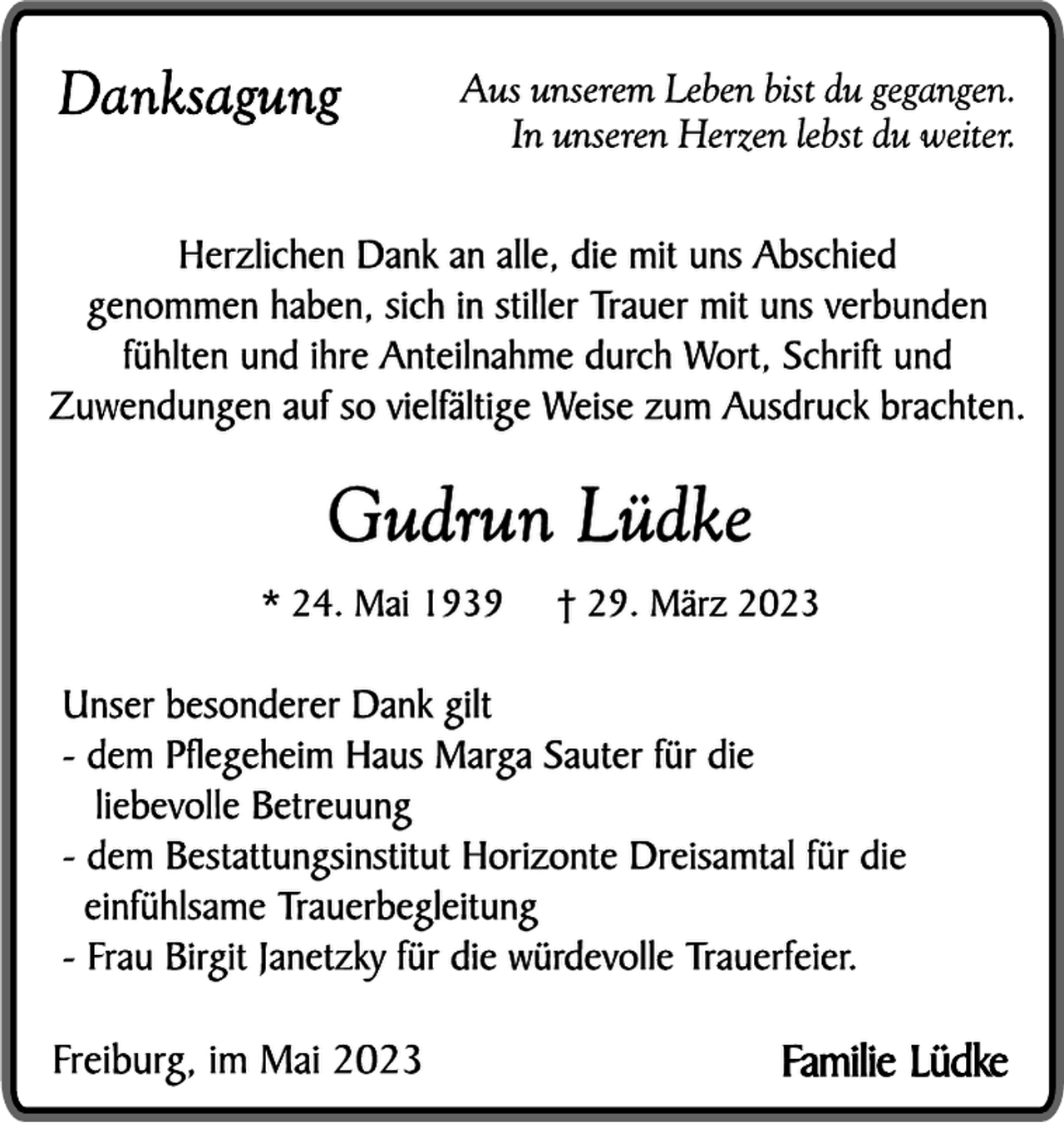 Danksagung

Aus unserem Leben bist du gegangen.
In unseren Herzen lebst du weiter.

Herzlichen Dank an alle, die mit uns Abschied genommen haben, sich in stiller Trauer mit uns verbunden fühlten und ihre Anteilnahme durch Wort, Schrift und Zuwendungen auf so vielfältige Weise zum Ausdruck brachten.

Gudrun Lüdke

* 24. Mai 1939 † 29. März 2023

Unser besonderer Dank gilt
- dem Pflegeheim Haus Marga Sauter für die liebevolle Betreuung
- dem Bestattungsinstitut Horizonte Dreisamtal für die einfühlsame Trauerbegleitung
- Frau Birgit Janetzky für die würdevolle Trauerfeier.

Freiburg, im Mai 2023

Familie Lüdke